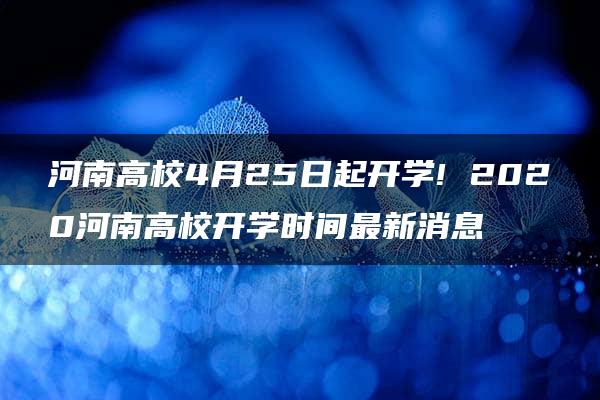 河南高校4月25日起开学！2020河南高校开学时间最新消息